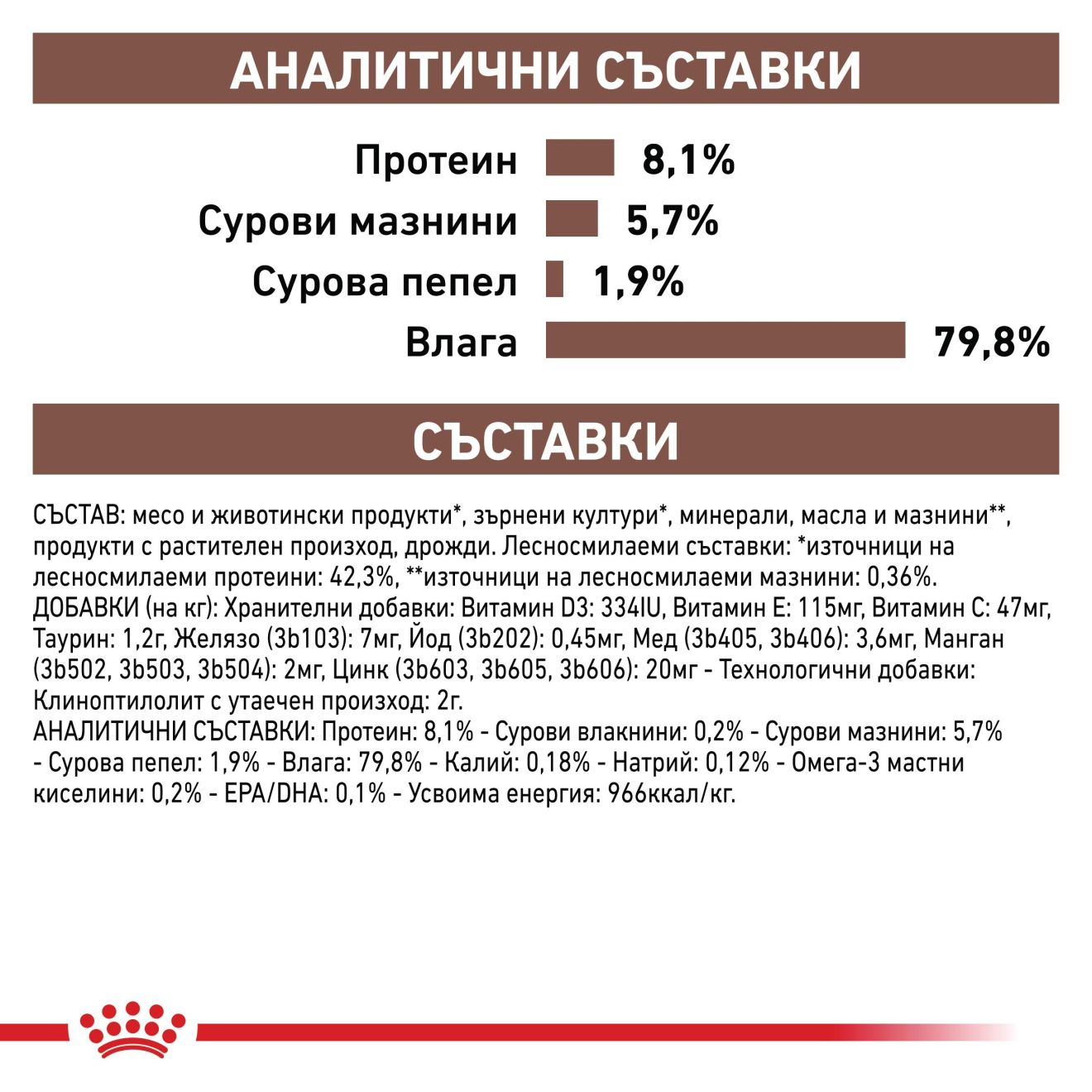 АНАЛИТИЧНИ СЪСТАВКИ

Протеин 8,1%
Сурови мазнини 5,7%
Сурова пепел 1,9%
Влага 79,8%

СЪСТАВКИ

СЪСТАВ: месо и животински продукти*, зърнени култури*, минерали, масла и мазнини**, продукти с растителен произход, дрожди. Лесносмилаеми съставки: *източници на лесносмилаеми протеини: 42,3%, **източници на лесносмилаеми мазнини: 0,36%.
ДОБАВКИ (на кг): Хранителни добавки: Витамин D3: 334IU, Витамин E: 115мг, Витамин C: 47мг, Таурин: 1,2г, Желязо (3b103): 7мг, Йод (3b202): 0,45мг, Мед (3b405, 3b406): 3,6мг, Манган (3b502, 3b503, 3b504): 2мг, Цинк (3b603, 3b605, 3b606): 20мг - Технологични добавки: Клиноптилолит с утаечен произход: 2г.
АНАЛИТИЧНИ СЪСТАВКИ: Протеин: 8,1% - Сурови влакнини: 0,2% - Сурови мазнини: 5,7% - Сурова пепел: 1,9% - Влага: 79,8% - Калий: 0,18% - Натрий: 0,12% - Омега-3 мастни киселини: 0,2% - EPA/DHA: 0,1% - Усвоима енергия: 966ккал/кг.